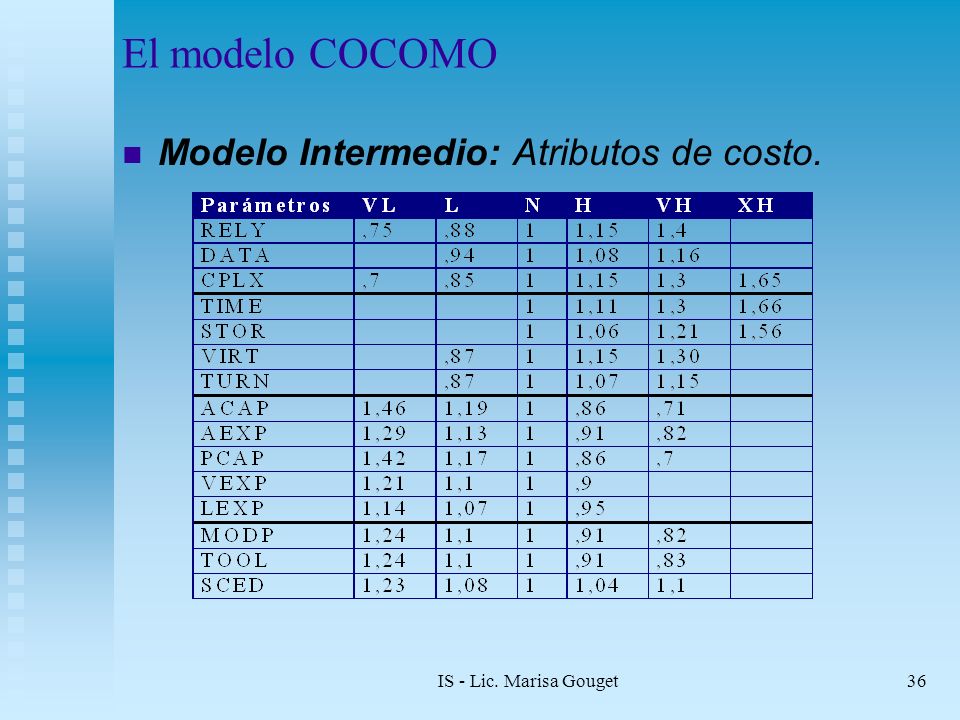 El modelo COCOMO

Modelo Intermedio: Atributos de costo.

| Parámetros | VL | L | N | H | VH | XH |
|---|---|---|---|---|---|---|
| RELY | ,75 | ,88 | 1 | 1,15 | 1,4 | |
| DATA | | ,94 | 1 | 1,08 | 1,16 | |
| CPLX | ,7 | ,85 | 1 | 1,15 | 1,3 | 1,65 |
| TIME | | | 1 | 1,11 | 1,3 | 1,66 |
| STOR | | | 1 | 1,06 | 1,21 | 1,56 |
| VIRT | | ,87 | 1 | 1,15 | 1,30 | |
| TURN | | ,87 | 1 | 1,07 | 1,15 | |
| ACAP | 1,46 | 1,19 | 1 | ,86 | ,71 | |
| AEXP | 1,29 | 1,13 | 1 | ,91 | ,82 | |
| PCAP | 1,42 | 1,17 | 1 | ,86 | ,7 | |
| VEXP | 1,21 | 1,1 | 1 | ,9 | | |
| LEXP | 1,14 | 1,07 | 1 | ,95 | | |
| MODP | 1,24 | 1,1 | 1 | ,91 | ,82 | |
| TOOL | 1,24 | 1,1 | 1 | ,91 | ,83 | |
| SCED | 1,23 | 1,08 | 1 | 1,04 | 1,1 | |

IS - Lic. Marisa Gouget

36